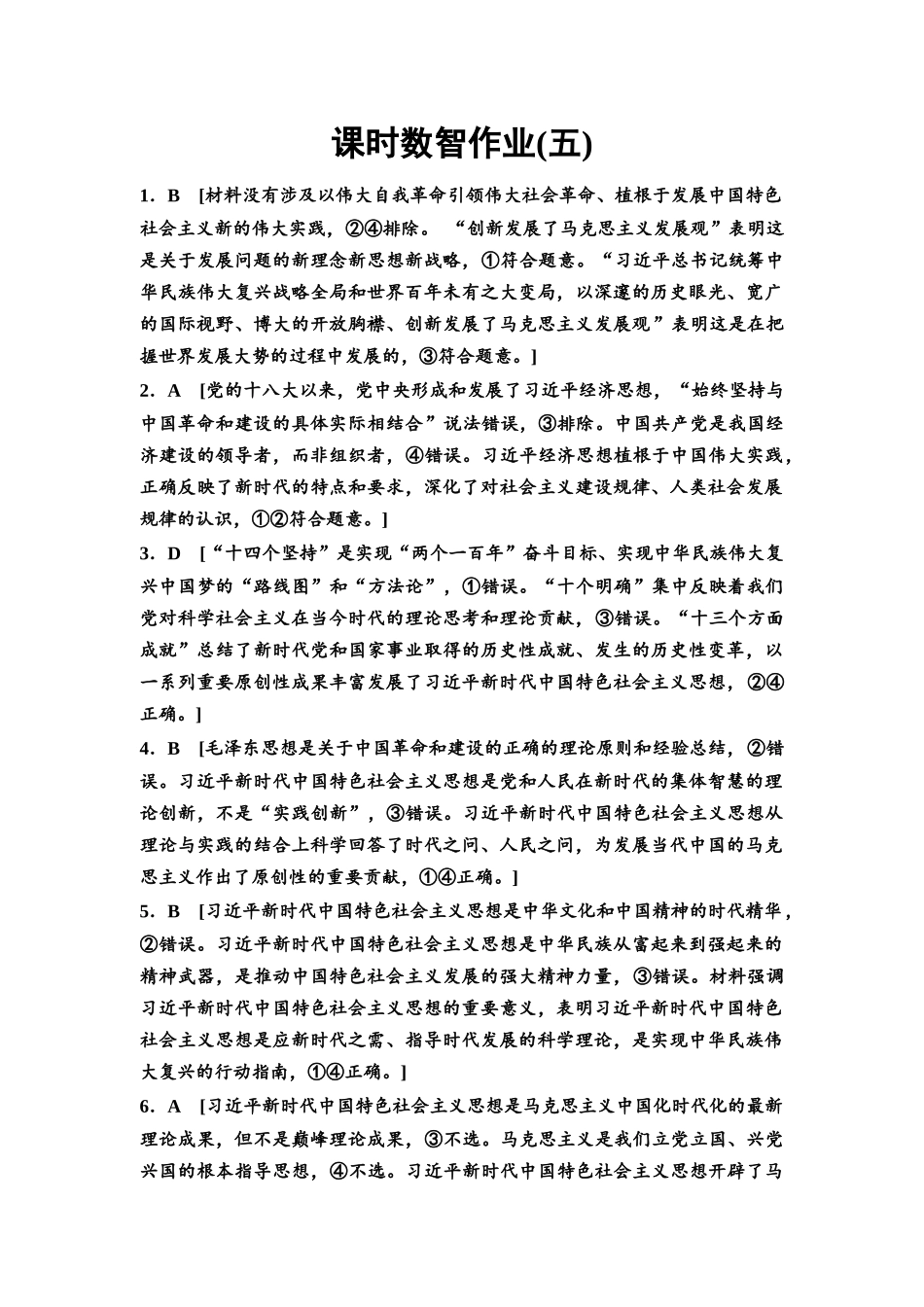 课时数智作业(五)

1．B　[材料没有涉及以伟大自我革命引领伟大社会革命、植根于发展中国特色社会主义新的伟大实践，②④排除。“创新发展了马克思主义发展观”表明这是关于发展问题的新理念新思想新战略，①符合题意。“习近平总书记统筹中华民族伟大复兴战略全局和世界百年未有之大变局，以深邃的历史眼光、宽广的国际视野、博大的开放胸襟、创新发展了马克思主义发展观”表明这是在把握世界发展大势的过程中发展的，③符合题意。]

2．A　[党的十八大以来，党中央形成和发展了习近平经济思想，“始终坚持与中国革命和建设的具体实际相结合”说法错误，③排除。中国共产党是我国经济建设的领导者，而非组织者，④错误。习近平经济思想植根于中国伟大实践，正确反映了新时代的特点和要求，深化了对社会主义建设规律、人类社会发展规律的认识，①②符合题意。]

3．D　[“十四个坚持”是实现“两个一百年”奋斗目标、实现中华民族伟大复兴中国梦的“路线图”和“方法论”，①错误。“十个明确”集中反映着我们党对科学社会主义在当今时代的理论思考和理论贡献，③错误。“十三个方面成就”总结了新时代党和国家事业取得的历史性成就、发生的历史性变革，以一系列重要原创性成果丰富发展了习近平新时代中国特色社会主义思想，②④正确。]

4．B　[毛泽东思想是关于中国革命和建设的正确的理论原则和经验总结，②错误。习近平新时代中国特色社会主义思想是党和人民在新时代的集体智慧的理论创新，不是“实践创新”，③错误。习近平新时代中国特色社会主义思想从理论与实践的结合上科学回答了时代之问、人民之问，为发展当代中国的马克思主义作出了原创性的重要贡献，①④正确。]

5．B　[习近平新时代中国特色社会主义思想是中华文化和中国精神的时代精华，②错误。习近平新时代中国特色社会主义思想是中华民族从富起来到强起来的精神武器，是推动中国特色社会主义发展的强大精神力量，③错误。材料强调习近平新时代中国特色社会主义思想的重要意义，表明习近平新时代中国特色社会主义思想是应新时代之需、指导时代发展的科学理论，是实现中华民族伟大复兴的行动指南，①④正确。]

6．A　[习近平新时代中国特色社会主义思想是马克思主义中国化时代化的最新理论成果，但不是巅峰理论成果，③不选。马克思主义是我们立党立国、兴党兴国的根本指导思想，④不选。习近平新时代中国特色社会主义思想开辟了马